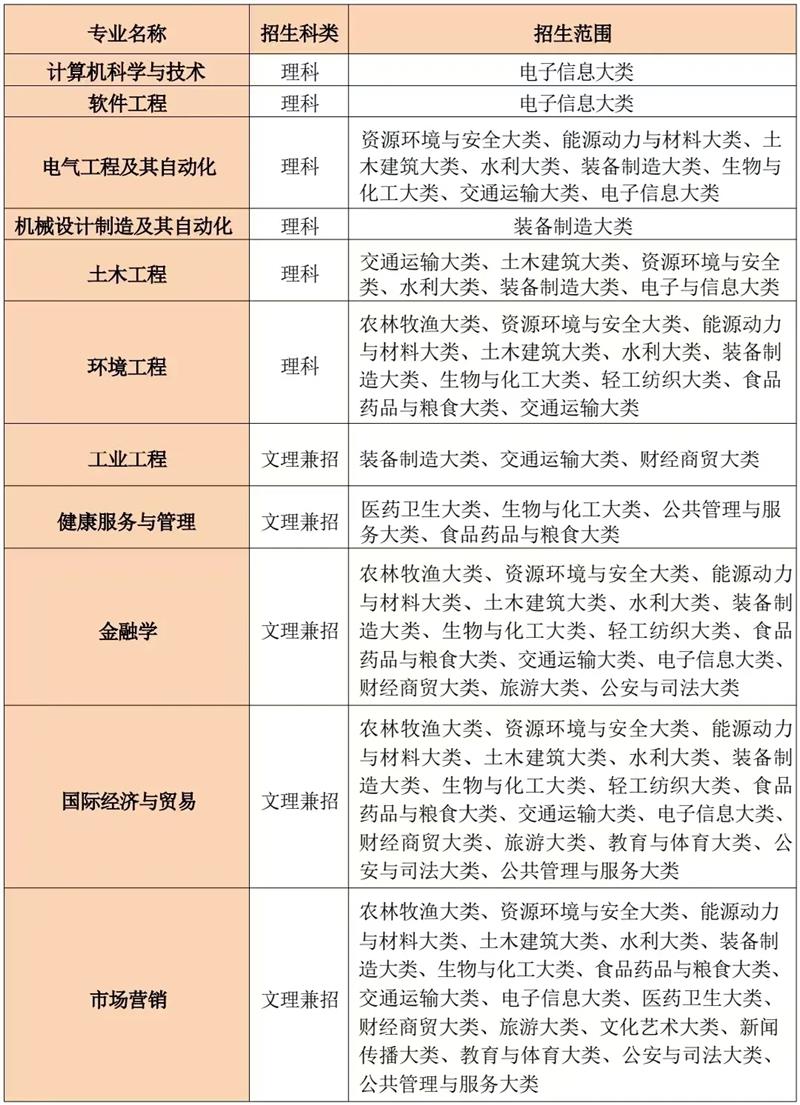 | 专业名称 | 招生科类 | 招生范围 |
|---|---|---|
| 计算机科学与技术 | 理科 | 电子信息大类 |
| 软件工程 | 理科 | 电子信息大类 |
| 电气工程及其自动化 | 理科 | 资源环境与安全大类、能源动力与材料大类、土木建筑大类、水利大类、装备制造大类、生物与化工大类、交通运输大类、电子信息大类 |
| 机械设计制造及其自动化 | 理科 | 装备制造大类 |
| 土木工程 | 理科 | 交通运输大类、土木建筑大类、资源环境与安全类、水利大类、装备制造大类、电子与信息大类 |
| 环境工程 | 理科 | 农林牧渔大类、资源环境与安全大类、能源动力与材料大类、土木建筑大类、水利大类、装备制造大类、生物与化工大类、轻工纺织大类、食品药品与粮食大类、交通运输大类 |
| 工业工程 | 文理兼招 | 装备制造大类、交通运输大类、财经商贸大类 |
| 健康服务与管理 | 文理兼招 | 医药卫生大类、生物与化工大类、公共管理与服务大类、食品药品与粮食大类 |
| 金融学 | 文理兼招 | 农林牧渔大类、资源环境与安全大类、能源动力与材料大类、土木建筑大类、水利大类、装备制造大类、生物与化工大类、轻工纺织大类、食品药品与粮食大类、交通运输大类、电子信息大类、财经商贸大类、旅游大类、公安与司法大类 |
| 国际经济与贸易 | 文理兼招 | 农林牧渔大类、资源环境与安全大类、能源动力与材料大类、土木建筑大类、水利大类、装备制造大类、生物与化工大类、轻工纺织大类、食品药品与粮食大类、交通运输大类、电子信息大类、财经商贸大类、旅游大类、教育与体育大类、公安与司法大类、公共管理与服务大类 |
| 市场营销 | 文理兼招 | 农林牧渔大类、资源环境与安全大类、能源动力与材料大类、土木建筑大类、水利大类、装备制造大类、生物与化工大类、食品药品与粮食大类、交通运输大类、电子信息大类、医药卫生大类、财经商贸大类、旅游大类、文化艺术大类、新闻传播大类、教育与体育大类、公安与司法大类、公共管理与服务大类 |